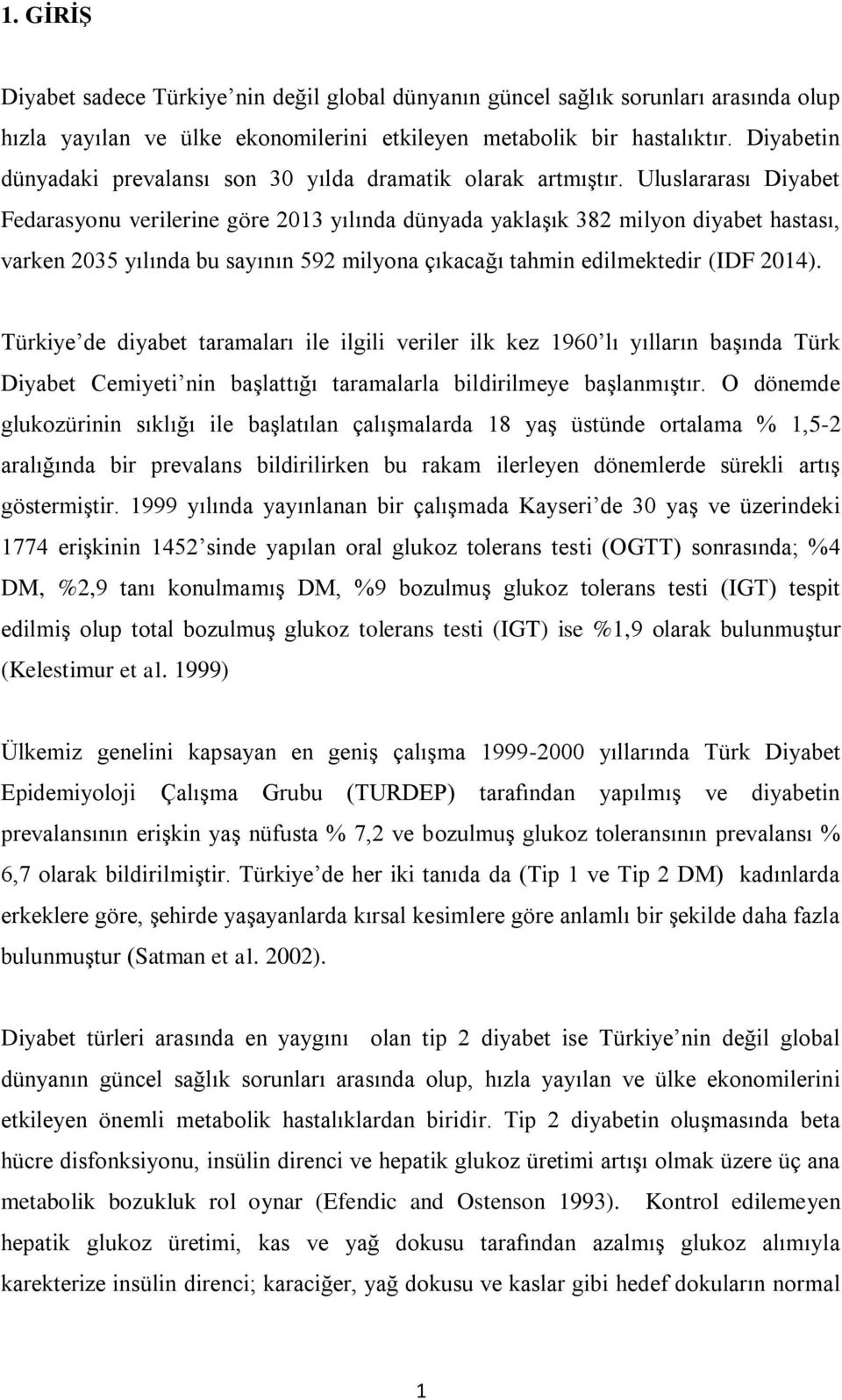 1. GİRİŞ

Diyabet sadece Türkiye’nin değil global dünyanın güncel sağlık sorunları arasında olup hızla yayılan ve ülke ekonomilerini etkileyen metabolik bir hastalıktır. Diyabetin dünyadaki prevalansı son 30 yılda dramatik olarak artmıştır. Uluslararası Diyabet Fedarasyonu verilerine göre 2013 yılında dünyada yaklaşık 382 milyon diyabet hastası, varken 2035 yılında bu sayının 592 milyona çıkacağı tahmin edilmektedir (IDF 2014).

Türkiye’de diyabet taramaları ile ilgili veriler ilk kez 1960’lı yılların başında Türk Diyabet Cemiyeti’nin başlattığı taramalarla bildirilmeye başlanmıştır. O dönemde glukozürinin sıklığı ile başlatılan çalışmalarda 18 yaş üstünde ortalama % 1,5-2 aralığında bir prevalans bildirilirken bu rakam ilerleyen dönemlerde sürekli artış göstermiştir. 1999 yılında yayınlanan bir çalışmada Kayseri’de 30 yaş ve üzerindeki 1774 erişkinin 1452’sinde yapılan oral glukoz tolerans testi (OGTT) sonrasında; %4 DM, %2,9 tanı konulmamış DM, %9 bozulmuş glukoz tolerans testi (IGT) tespit edilmiş olup total bozulmuş glukoz tolerans testi (IGT) ise %1,9 olarak bulunmuştur (Kelestimur et al. 1999)

Ülkemiz genelini kapsayan en geniş çalışma 1999-2000 yıllarında Türk Diyabet Epidemiyoloji Çalışma Grubu (TURDEP) tarafından yapılmış ve diyabetin prevalansının erişkin yaş nüfusta % 7,2 ve bozulmuş glukoz toleransının prevalansı % 6,7 olarak bildirilmiştir. Türkiye’de her iki tanıda da (Tip 1 ve Tip 2 DM) kadınlarda erkeklere göre, şehirde yaşayanlarda kırsal kesimlere göre anlamlı bir şekilde daha fazla bulunmuştur (Satman et al. 2002).

Diyabet türleri arasında en yaygını olan tip 2 diyabet ise Türkiye’nin değil global dünyanın güncel sağlık sorunları arasında olup, hızla yayılan ve ülke ekonomilerini etkileyen önemli metabolik hastalıklardan biridir. Tip 2 diyabetin oluşmasında beta hücre disfonksiyonu, insülin direnci ve hepatik glukoz üretimi artışı olmak üzere üç ana metabolik bozukluk rol oynar (Efendic and Ostenson 1993). Kontrol edilemeyen hepatik glukoz üretimi, kas ve yağ dokusu tarafından azalmış glukoz alımıyla karekterize insülin direnci; karaciğer, yağ dokusu ve kaslar gibi hedef dokuların normal

1